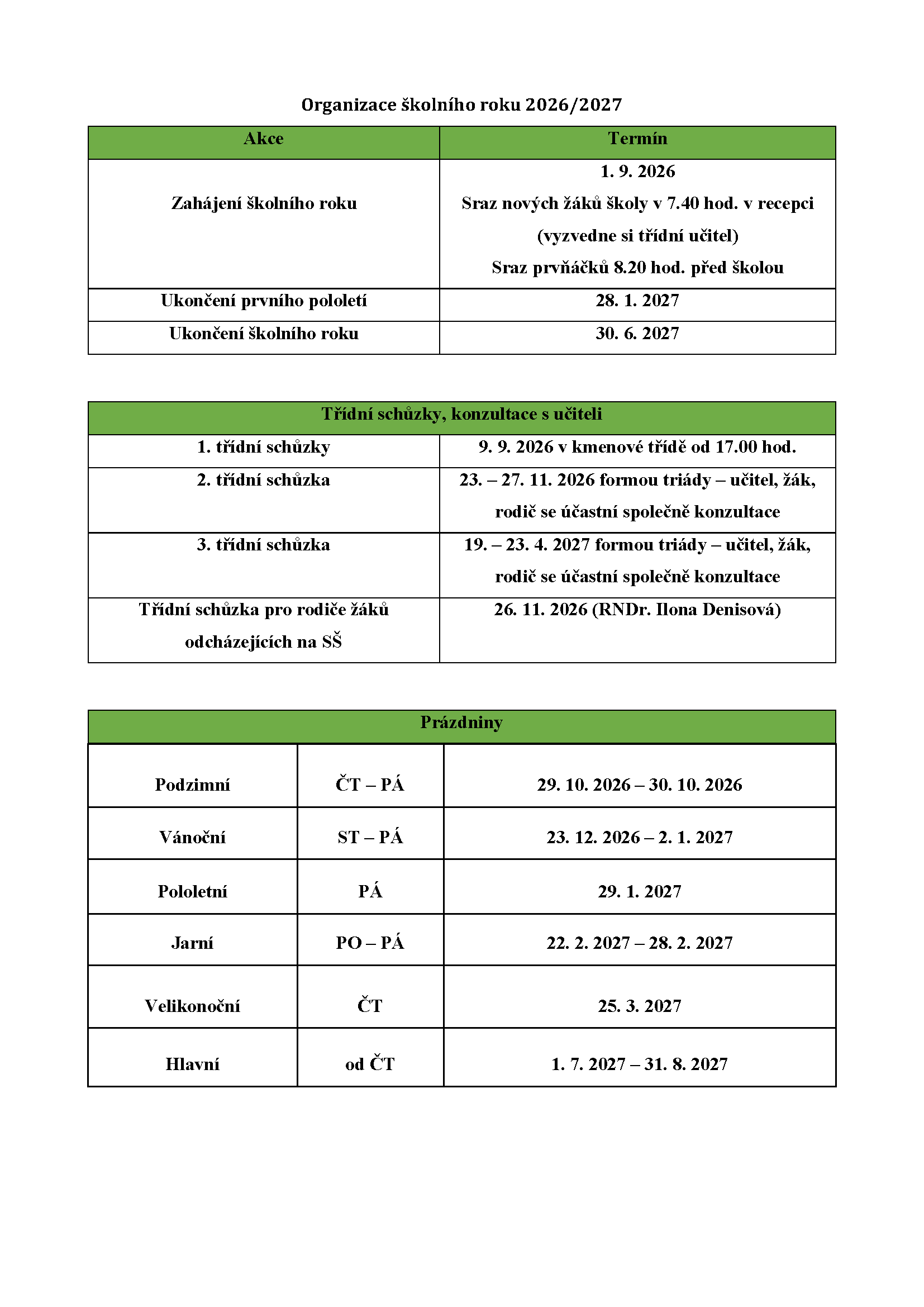 Organizace školního roku 2026/2027

| Akce | Termín |
|---|---|
| Zahájení školního roku | 1. 9. 2026 Sraz nových žáků školy v 7.40 hod. v recepci (vyzvedne si třídní učitel) Sraz prvňáčků 8.20 hod. před školou |
| Ukončení prvního pololetí | 28. 1. 2027 |
| Ukončení školního roku | 30. 6. 2027 |

| Třídní schůzky, konzultace s učiteli | |
|---|---|
| 1. třídní schůzky | 9. 9. 2026 v kmenové třídě od 17.00 hod. |
| 2. třídní schůzka | 23. – 27. 11. 2026 formou triády – učitel, žák, rodič se účastní společně konzultace |
| 3. třídní schůzka | 19. – 23. 4. 2027 formou triády – učitel, žák, rodič se účastní společně konzultace |
| Třídní schůzka pro rodiče žáků odcházejících na SŠ | 26. 11. 2026 (RNDr. Ilona Denisová) |

| Prázdniny | | |
|---|---|---|
| Podzimní | ČT – PÁ | 29. 10. 2026 – 30. 10. 2026 |
| Vánoční | ST – PÁ | 23. 12. 2026 – 2. 1. 2027 |
| Pololetní | PÁ | 29. 1. 2027 |
| Jarní | PO – PÁ | 22. 2. 2027 – 28. 2. 2027 |
| Velikonoční | ČT | 25. 3. 2027 |
| Hlavní | od ČT | 1. 7. 2027 – 31. 8. 2027 |